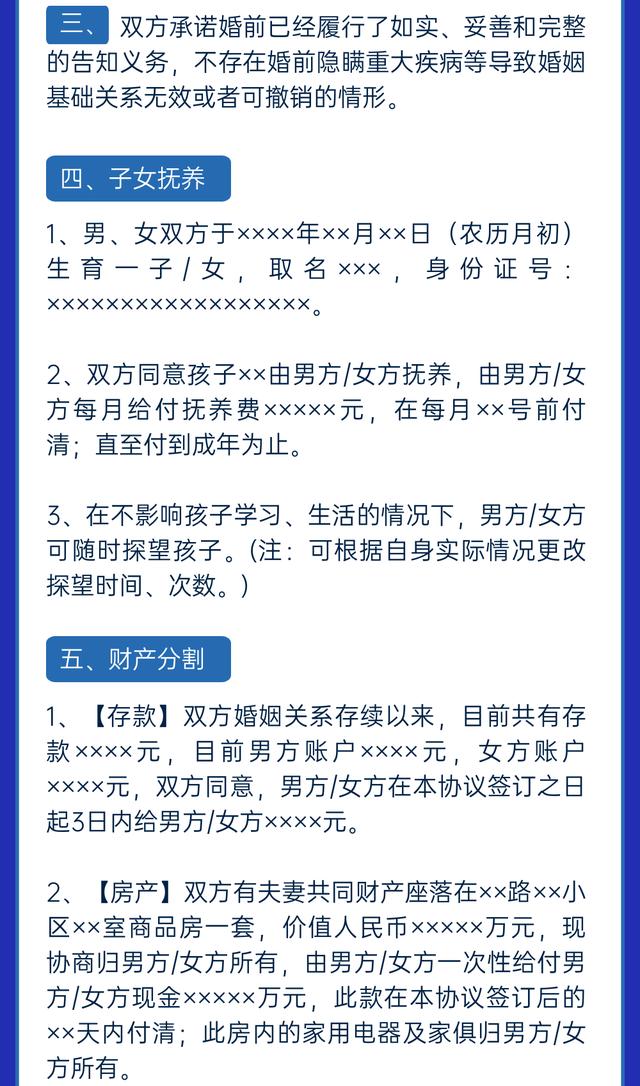 三、双方承诺婚前已经履行了如实、妥善和完整的告知义务，不存在婚前隐瞒重大疾病等导致婚姻基础关系无效或者可撤销的情形。

四、子女抚养

1、男、女双方于××××年××月××日（农历月初）生育一子/女，取名×××，身份证号：××××××××××××××××××。

2、双方同意孩子××由男方/女方抚养，由男方/女方每月给付抚养费×××××元，在每月××号前付清；直至付到成年为止。

3、在不影响孩子学习、生活的情况下，男方/女方可随时探望孩子。(注：可根据自身实际情况更改探望时间、次数。)

五、财产分割

1、【存款】双方婚姻关系存续以来，目前共有存款××××元，目前男方账户××××元，女方账户××××元，双方同意，男方/女方在本协议签订之日起3日内给男方/女方××××元。

2、【房产】双方有夫妻共同财产座落在××路××小区××室商品房一套，价值人民币×××××万元，现协商归男方/女方所有，由男方/女方一次性给付男方/女方现金×××××万元，此款在本协议签订后的××天内付清；此房内的家用电器及家俱归男方/女方所有。